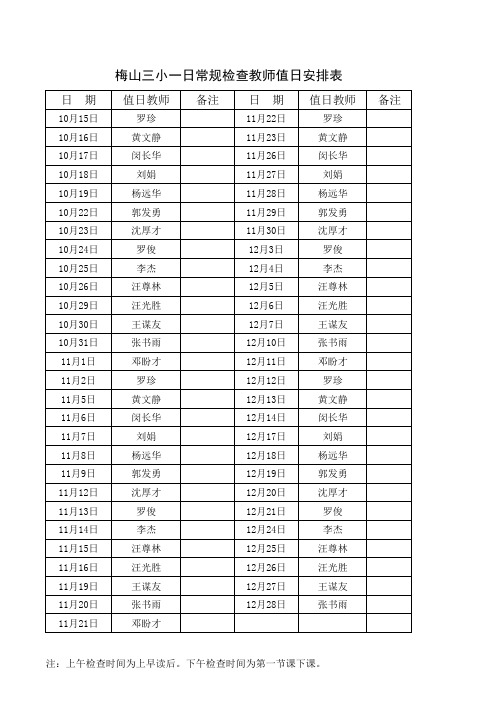 梅山三小一日常规检查教师值日安排表

| 日　期 | 值日教师 | 备注 | 日　期 | 值日教师 | 备注 |
|---|---|---|---|---|---|
| 10月15日 | 罗珍 | | 11月22日 | 罗珍 | |
| 10月16日 | 黄文静 | | 11月23日 | 黄文静 | |
| 10月17日 | 闵长华 | | 11月26日 | 闵长华 | |
| 10月18日 | 刘娟 | | 11月27日 | 刘娟 | |
| 10月19日 | 杨远华 | | 11月28日 | 杨远华 | |
| 10月22日 | 郭发勇 | | 11月29日 | 郭发勇 | |
| 10月23日 | 沈厚才 | | 11月30日 | 沈厚才 | |
| 10月24日 | 罗俊 | | 12月3日 | 罗俊 | |
| 10月25日 | 李杰 | | 12月4日 | 李杰 | |
| 10月26日 | 汪尊林 | | 12月5日 | 汪尊林 | |
| 10月29日 | 汪光胜 | | 12月6日 | 汪光胜 | |
| 10月30日 | 王谋友 | | 12月7日 | 王谋友 | |
| 10月31日 | 张书雨 | | 12月10日 | 张书雨 | |
| 11月1日 | 邓盼才 | | 12月11日 | 邓盼才 | |
| 11月2日 | 罗珍 | | 12月12日 | 罗珍 | |
| 11月5日 | 黄文静 | | 12月13日 | 黄文静 | |
| 11月6日 | 闵长华 | | 12月14日 | 闵长华 | |
| 11月7日 | 刘娟 | | 12月17日 | 刘娟 | |
| 11月8日 | 杨远华 | | 12月18日 | 杨远华 | |
| 11月9日 | 郭发勇 | | 12月19日 | 郭发勇 | |
| 11月12日 | 沈厚才 | | 12月20日 | 沈厚才 | |
| 11月13日 | 罗俊 | | 12月21日 | 罗俊 | |
| 11月14日 | 李杰 | | 12月24日 | 李杰 | |
| 11月15日 | 汪尊林 | | 12月25日 | 汪尊林 | |
| 11月16日 | 汪光胜 | | 12月26日 | 汪光胜 | |
| 11月19日 | 王谋友 | | 12月27日 | 王谋友 | |
| 11月20日 | 张书雨 | | 12月28日 | 张书雨 | |
| 11月21日 | 邓盼才 | | | | |

注：上午检查时间为上早读后。下午检查时间为第一节课下课。